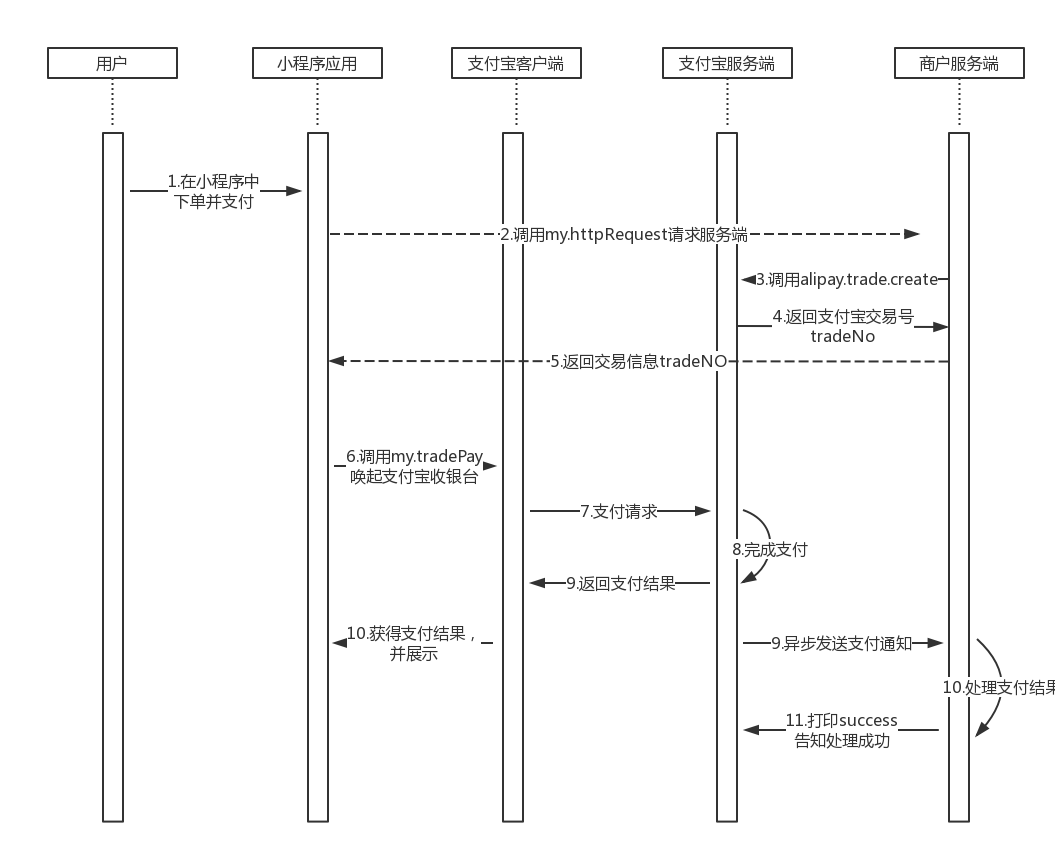 用户

小程序应用

支付宝客户端

支付宝服务端

商户服务端

1.在小程序中下单并支付

2.调用my.httpRequest请求服务端

3.调用alipay.trade.create

4.返回支付宝交易号 tradeNo

5.返回交易信息tradeNO

6.调用my.tradePay 唤起支付宝收银台

7.支付请求

8.完成支付

9.返回支付结果

10.获得支付结果，并展示

9.异步发送支付通知

10.处理支付结果

11.打印success 告知处理成功